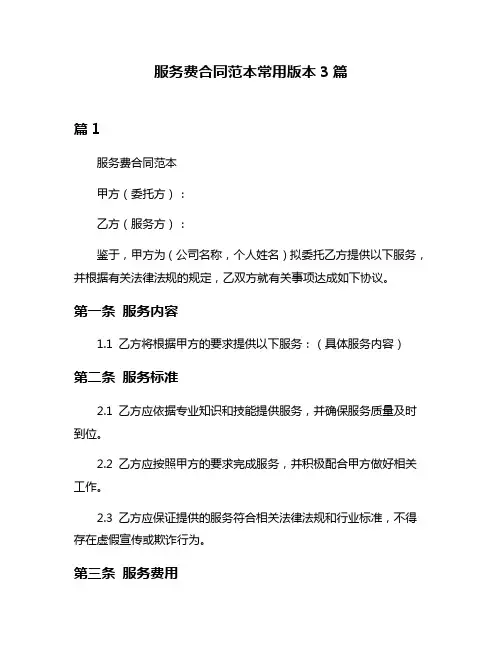 服务费合同范本常用版本 3 篇

篇 1

服务费合同范本

甲方（委托方）：

乙方（服务方）：

鉴于，甲方为（公司名称，个人姓名）拟委托乙方提供以下服务，并根据有关法律法规的规定，乙双方就有关事项达成如下协议。

第一条 服务内容

1.1 乙方将根据甲方的要求提供以下服务：（具体服务内容）

第二条 服务标准

2.1 乙方应依据专业知识和技能提供服务，并确保服务质量及时到位。

2.2 乙方应按照甲方的要求完成服务，并积极配合甲方做好相关工作。

2.3 乙方应保证提供的服务符合相关法律法规和行业标准，不得存在虚假宣传或欺诈行为。

第三条 服务费用